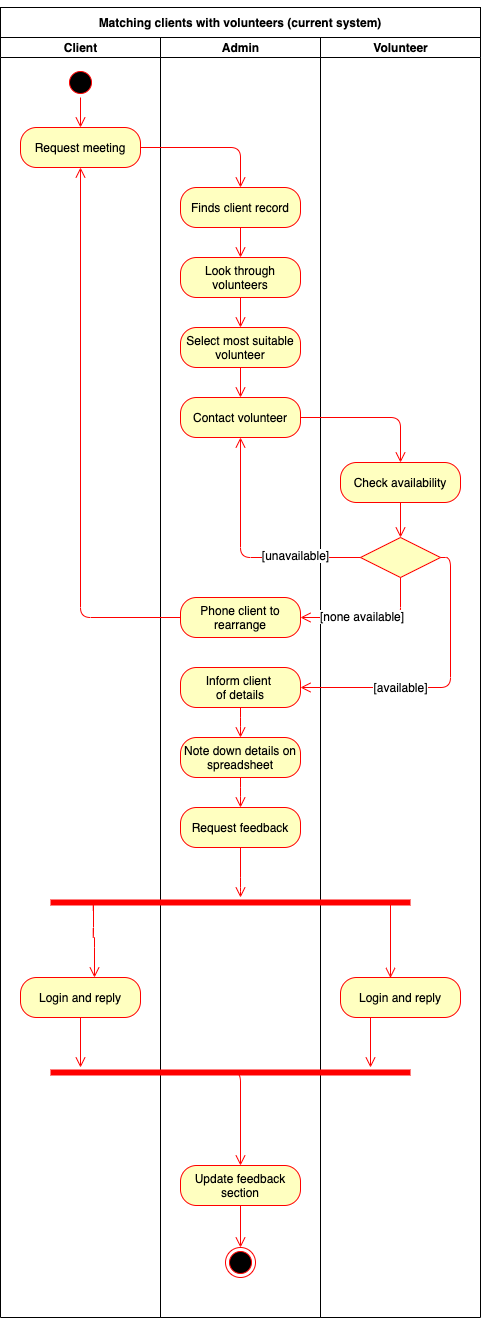 Matching clients with volunteers (current system)

Client

Admin

Volunteer

Request meeting

Finds client record

Look through volunteers

Select most suitable volunteer

Contact volunteer

Check availability

[unavailable]

Phone client to rearrange

[none available]

Inform client of details

[available]

Note down details on spreadsheet

Request feedback

Login and reply

Login and reply

Update feedback section